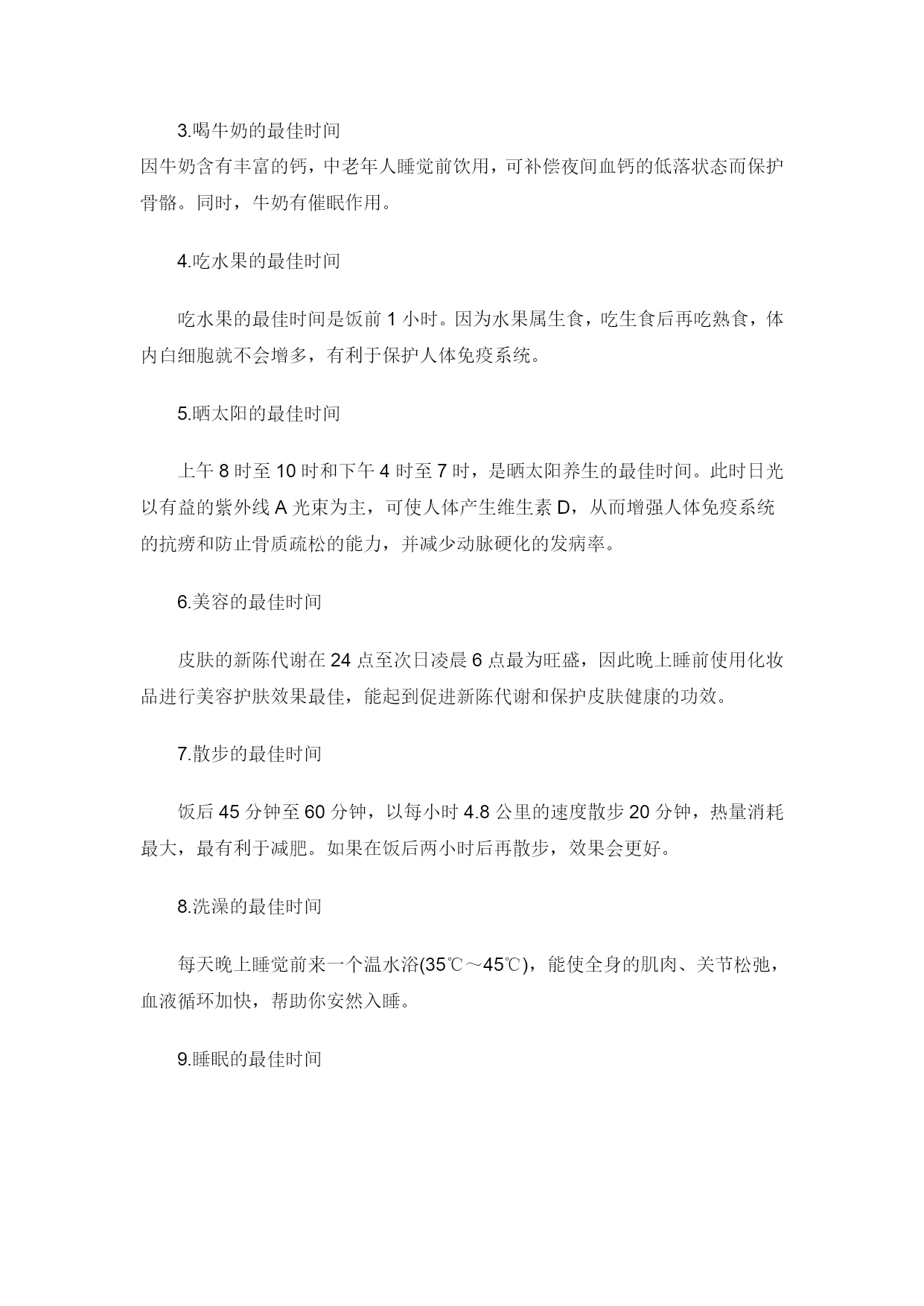 3.喝牛奶的最佳时间

因牛奶含有丰富的钙，中老年人睡觉前饮用，可补偿夜间血钙的低落状态而保护骨骼。同时，牛奶有催眠作用。

4.吃水果的最佳时间

吃水果的最佳时间是饭前 1 小时。因为水果属生食，吃生食后再吃熟食，体内白细胞就不会增多，有利于保护人体免疫系统。

5.晒太阳的最佳时间

上午 8 时至 10 时和下午 4 时至 7 时，是晒太阳养生的最佳时间。此时日光以有益的紫外线 A 光束为主，可使人体产生维生素 D，从而增强人体免疫系统的抗痨和防止骨质疏松的能力，并减少动脉硬化的发病率。

6.美容的最佳时间

皮肤的新陈代谢在 24 点至次日凌晨 6 点最为旺盛，因此晚上睡前使用化妆品进行美容护肤效果最佳，能起到促进新陈代谢和保护皮肤健康的功效。

7.散步的最佳时间

饭后 45 分钟至 60 分钟，以每小时 4.8 公里的速度散步 20 分钟，热量消耗最大，最有利于减肥。如果在饭后两小时后再散步，效果会更好。

8.洗澡的最佳时间

每天晚上睡觉前来一个温水浴(35℃～45℃)，能使全身的肌肉、关节松弛，血液循环加快，帮助你安然入睡。

9.睡眠的最佳时间